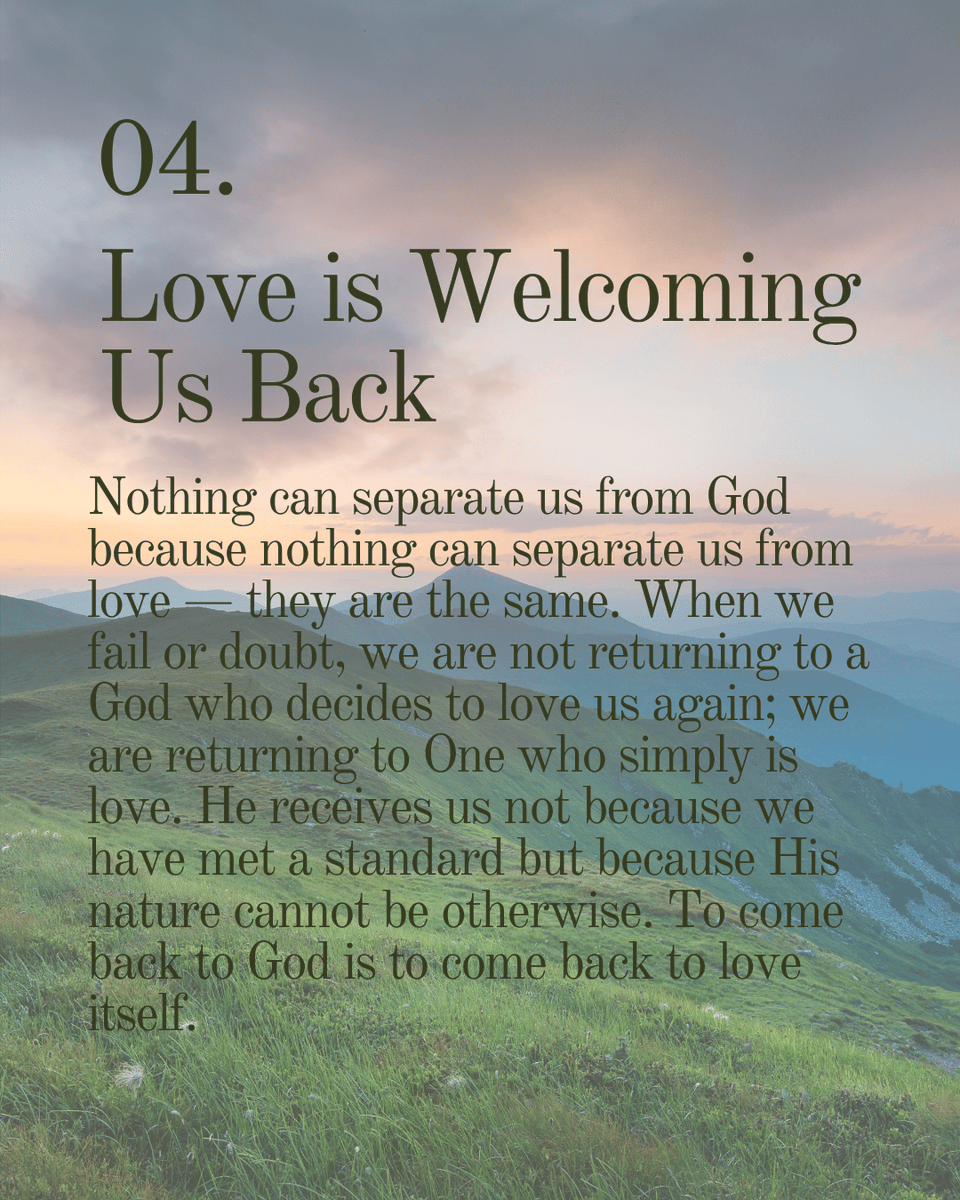 04.

Love is Welcoming Us Back

Nothing can separate us from God because nothing can separate us from love — they are the same. When we fail or doubt, we are not returning to a God who decides to love us again; we are returning to One who simply is love. He receives us not because we have met a standard but because His nature cannot be otherwise. To come back to God is to come back to love itself.